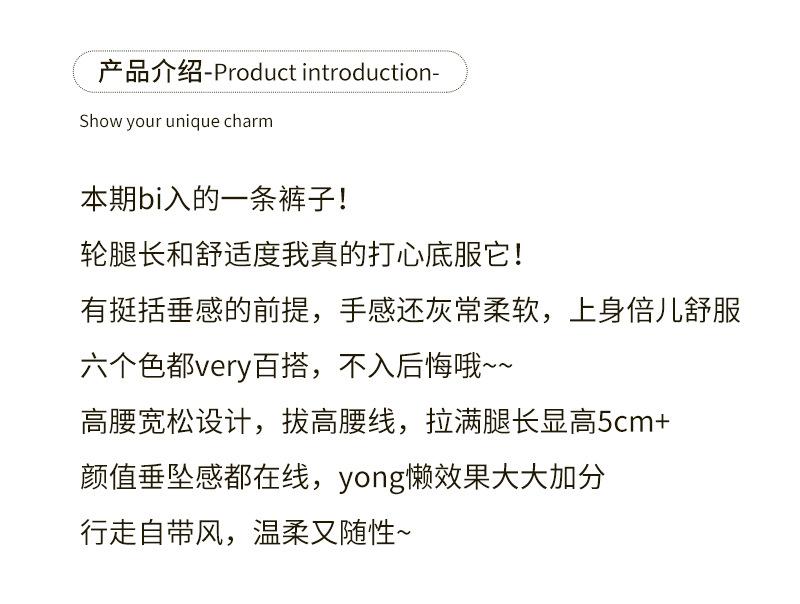 产品介绍-Product introduction-

Show your unique charm

本期bi入的一条裤子！

轮腿长和舒适度我真的打心底服它！

有挺括垂感的前提，手感还灰常柔软，上身倍儿舒服

六个色都very百搭，不入后悔哦~~

高腰宽松设计，拔高腰线，拉满腿长显高5cm+

颜值垂坠感都在线，yong懒效果大大加分

行走自带风，温柔又随性~